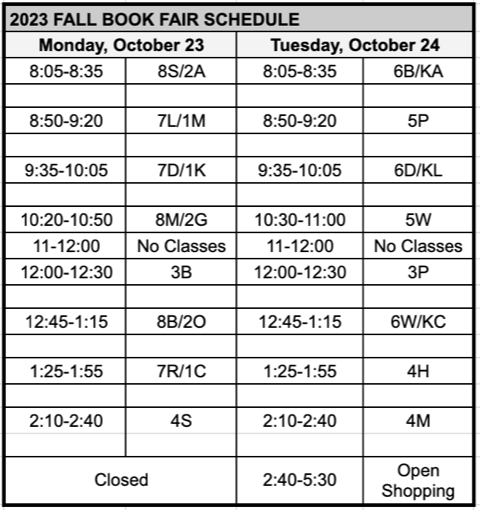 2023 FALL BOOK FAIR SCHEDULE

| Monday, October 23 | | Tuesday, October 24 | |
|---|---|---|---|
| 8:05-8:35 | 8S/2A | 8:05-8:35 | 6B/KA |
| | | | |
| 8:50-9:20 | 7L/1M | 8:50-9:20 | 5P |
| | | | |
| 9:35-10:05 | 7D/1K | 9:35-10:05 | 6D/KL |
| | | | |
| 10:20-10:50 | 8M/2G | 10:30-11:00 | 5W |
| 11-12:00 | No Classes | 11-12:00 | No Classes |
| 12:00-12:30 | 3B | 12:00-12:30 | 3P |
| | | | |
| 12:45-1:15 | 8B/2O | 12:45-1:15 | 6W/KC |
| | | | |
| 1:25-1:55 | 7R/1C | 1:25-1:55 | 4H |
| | | | |
| 2:10-2:40 | 4S | 2:10-2:40 | 4M |
| | | | |
| Closed | | 2:40-5:30 | Open Shopping |